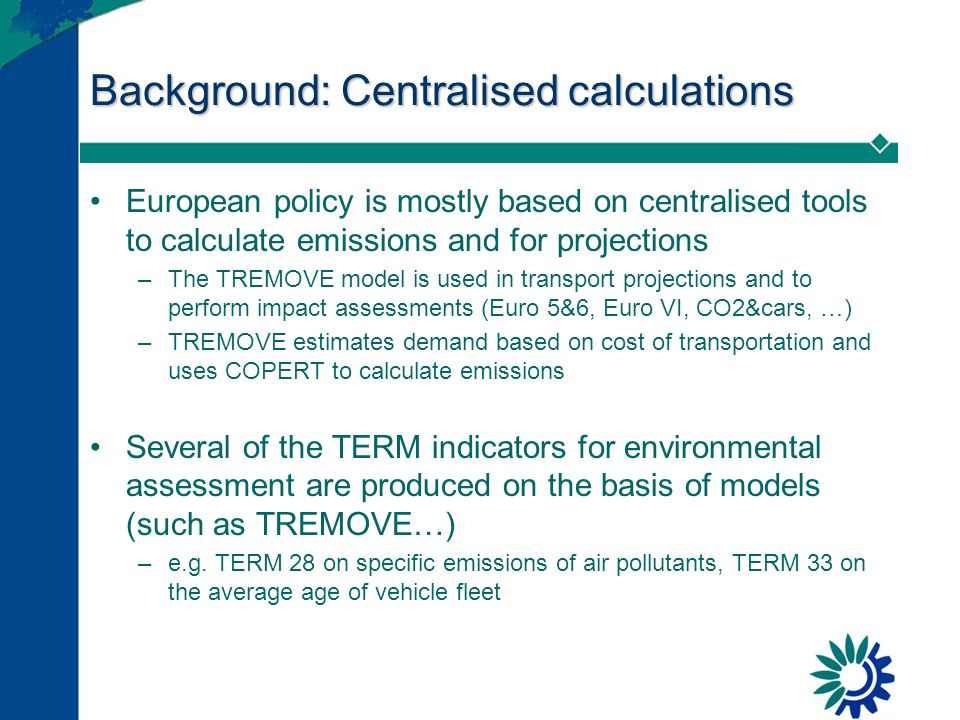 Background: Centralised calculations

• European policy is mostly based on centralised tools to calculate emissions and for projections

– The TREMOVE model is used in transport projections and to perform impact assessments (Euro 5&6, Euro VI, CO2&cars, …)

– TREMOVE estimates demand based on cost of transportation and uses COPERT to calculate emissions

• Several of the TERM indicators for environmental assessment are produced on the basis of models (such as TREMOVE…)

– e.g. TERM 28 on specific emissions of air pollutants, TERM 33 on the average age of vehicle fleet